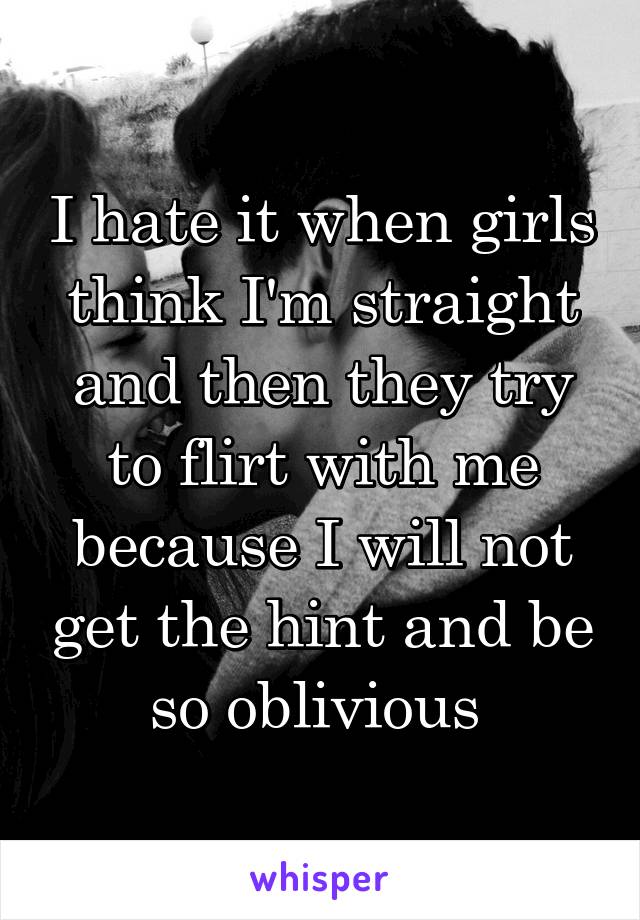 I hate it when girls think I'm straight and then they try to flirt with me because I will not get the hint and be so oblivious

whisper